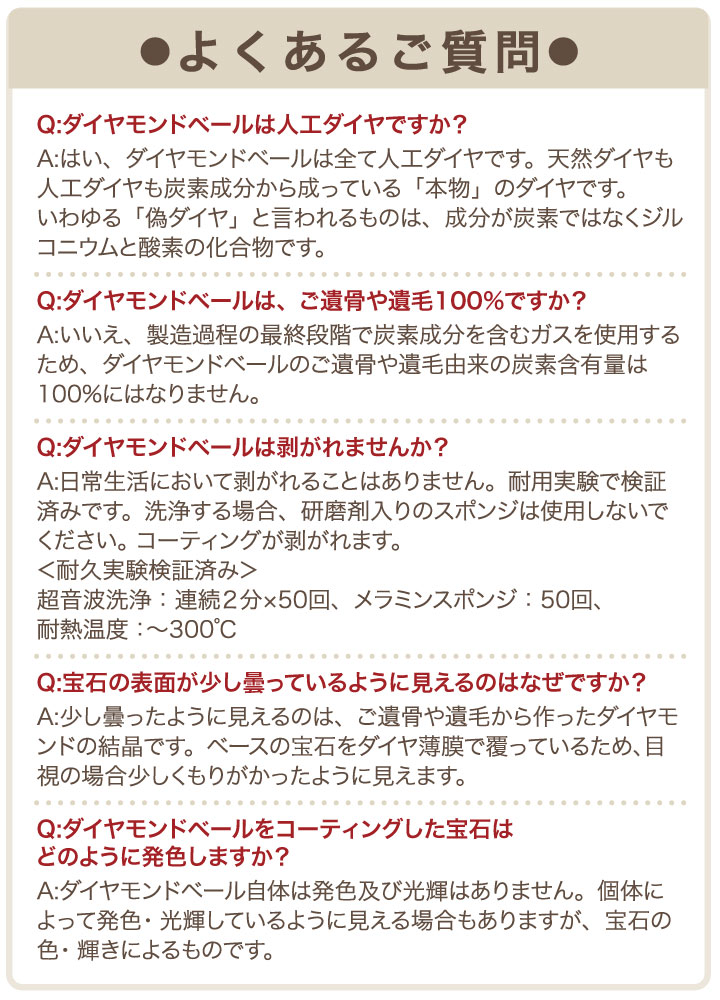 ●よくあるご質問●

Q:ダイヤモンドベールは人工ダイヤですか？
A:はい、ダイヤモンドベールは全て人工ダイヤです。天然ダイヤも人工ダイヤも炭素成分から成っている「本物」のダイヤです。
いわゆる「偽ダイヤ」と言われるものは、成分が炭素ではなくジルコニウムと酸素の化合物です。

Q:ダイヤモンドベールは、ご遺骨や遺毛100%ですか？
A:いいえ、製造過程の最終段階で炭素成分を含むガスを使用するため、ダイヤモンドベールのご遺骨や遺毛由来の炭素含有量は100%にはなりません。

Q:ダイヤモンドベールは剥がれませんか？
A:日常生活において剥がれることはありません。耐用実験で検証済みです。洗浄する場合、研磨剤入りのスポンジは使用しないでください。コーティングが剥がれます。
＜耐久実験検証済み＞
超音波洗浄：連続2分×50回、メラミンスポンジ：50回、
耐熱温度：～300℃

Q:宝石の表面が少し曇っているように見えるのはなぜですか？
A:少し曇ったように見えるのは、ご遺骨や遺毛から作ったダイヤモンドの結晶です。ベースの宝石をダイヤ薄膜で覆っているため、目視の場合少しくもりがかったように見えます。

Q:ダイヤモンドベールをコーティングした宝石はどのように発色しますか？
A:ダイヤモンドベール自体は発色及び光輝はありません。個体によって発色・光輝しているように見える場合もありますが、宝石の色・輝きによるものです。